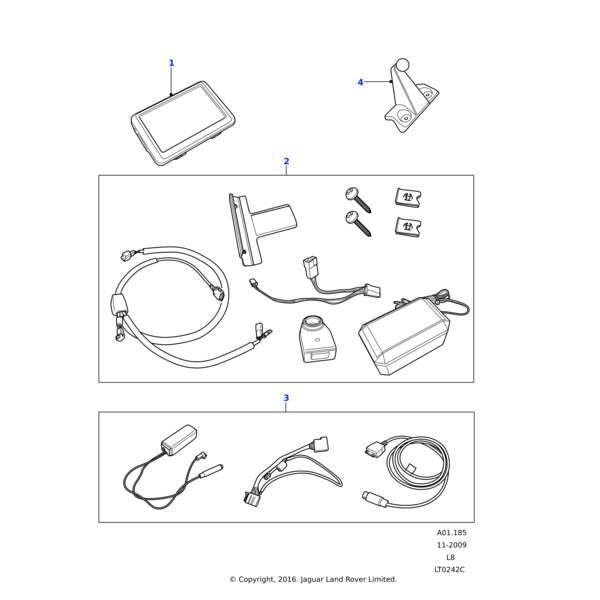 1

4

2

3

A01.185
11-2009
L8
LT0242C

© Copyright, 2016. Jaguar Land Rover Limited.